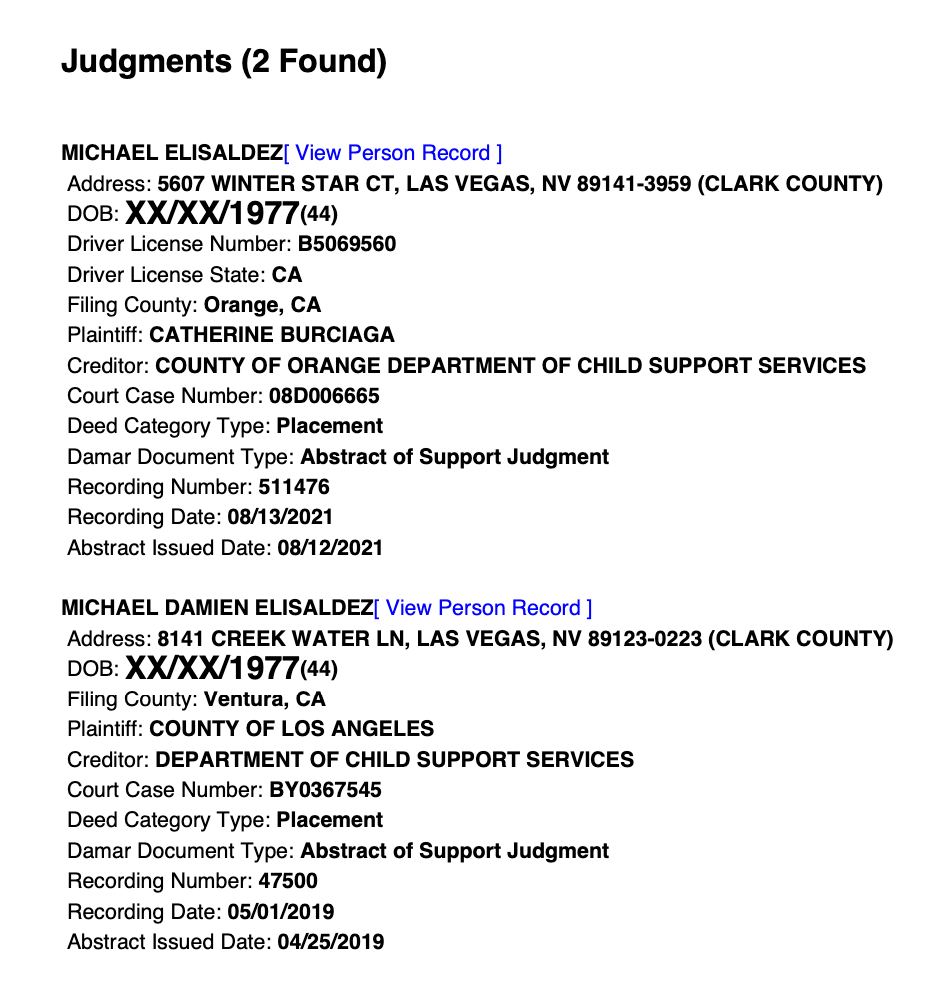 Judgments (2 Found)

MICHAEL ELISALDEZ[ View Person Record ]
Address: 5607 WINTER STAR CT, LAS VEGAS, NV 89141-3959 (CLARK COUNTY)
DOB: XX/XX/1977(44)
Driver License Number: B5069560
Driver License State: CA
Filing County: Orange, CA
Plaintiff: CATHERINE BURCIAGA
Creditor: COUNTY OF ORANGE DEPARTMENT OF CHILD SUPPORT SERVICES
Court Case Number: 08D006665
Deed Category Type: Placement
Damar Document Type: Abstract of Support Judgment
Recording Number: 511476
Recording Date: 08/13/2021
Abstract Issued Date: 08/12/2021

MICHAEL DAMIEN ELISALDEZ[ View Person Record ]
Address: 8141 CREEK WATER LN, LAS VEGAS, NV 89123-0223 (CLARK COUNTY)
DOB: XX/XX/1977(44)
Filing County: Ventura, CA
Plaintiff: COUNTY OF LOS ANGELES
Creditor: DEPARTMENT OF CHILD SUPPORT SERVICES
Court Case Number: BY0367545
Deed Category Type: Placement
Damar Document Type: Abstract of Support Judgment
Recording Number: 47500
Recording Date: 05/01/2019
Abstract Issued Date: 04/25/2019